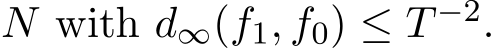 $N$ with $d_\infty(f_1, f_0) \leq T^{-2}$.